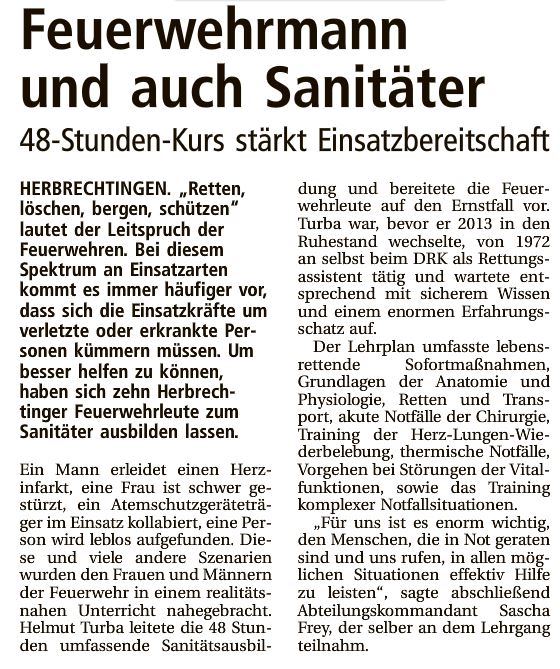 Feuerwehrmann und auch Sanitäter

48-Stunden-Kurs stärkt Einsatzbereitschaft

HERBRECHTINGEN. „Retten, löschen, bergen, schützen“ lautet der Leitspruch der Feuerwehren. Bei diesem Spektrum an Einsatzarten kommt es immer häufiger vor, dass sich die Einsatzkräfte um verletzte oder erkrankte Personen kümmern müssen. Um besser helfen zu können, haben sich zehn Herbrechtinger Feuerwehrleute zum Sanitäter ausbilden lassen.

Ein Mann erleidet einen Herzinfarkt, eine Frau ist schwer gestürzt, ein Atemschutzgeräteträger im Einsatz kollabiert, eine Person wird leblos aufgefunden. Diese und viele andere Szenarien wurden den Frauen und Männern der Feuerwehr in einem realitätsnahen Unterricht nahegebracht. Helmut Turba leitete die 48 Stunden umfassende Sanitätsausbildung und bereitete die Feuerwehrleute auf den Ernstfall vor. Turba war, bevor er 2013 in den Ruhestand wechselte, von 1972 an selbst beim DRK als Rettungsassistent tätig und wartete entsprechend mit sicherem Wissen und einem enormen Erfahrungsschatz auf.

Der Lehrplan umfasste lebensrettende Sofortmaßnahmen, Grundlagen der Anatomie und Physiologie, Retten und Transport, akute Notfälle der Chirurgie, Training der Herz-Lungen-Wiederbelebung, thermische Notfälle, Vorgehen bei Störungen der Vitalfunktionen, sowie das Training komplexer Notfallsituationen.

„Für uns ist es enorm wichtig, den Menschen, die in Not geraten sind und uns rufen, in allen möglichen Situationen effektiv Hilfe zu leisten“, sagte abschließend Abteilungskommandant Sascha Frey, der selber an dem Lehrgang teilnahm.